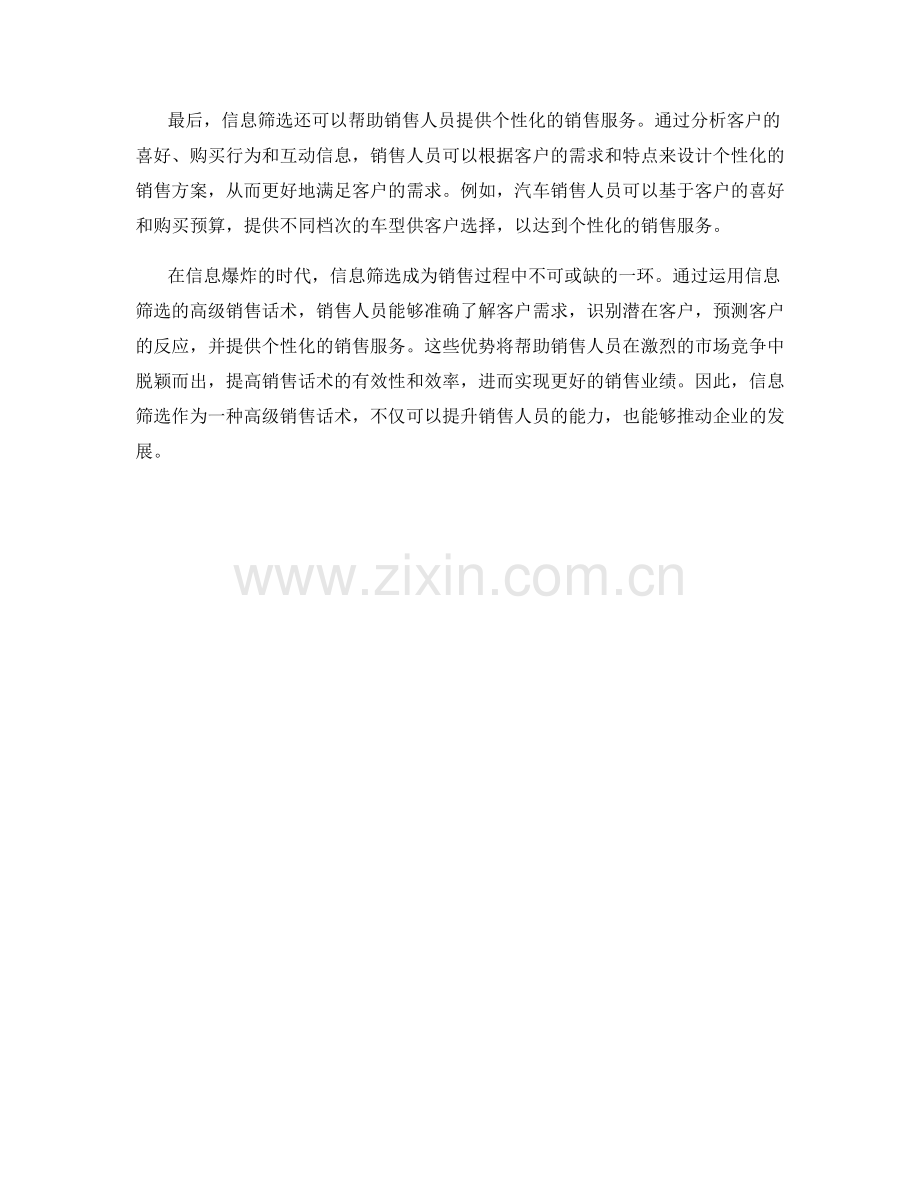 最后，信息筛选还可以帮助销售人员提供个性化的销售服务。通过分析客户的喜好、购买行为和互动信息，销售人员可以根据客户的需求和特点来设计个性化的销售方案，从而更好地满足客户的需求。例如，汽车销售人员可以基于客户的喜好和购买预算，提供不同档次的车型供客户选择，以达到个性化的销售服务。

在信息爆炸的时代，信息筛选成为销售过程中不可或缺的一环。通过运用信息筛选的高级销售话术，销售人员能够准确了解客户需求，识别潜在客户，预测客户的反应，并提供个性化的销售服务。这些优势将帮助销售人员在激烈的市场竞争中脱颖而出，提高销售话术的有效性和效率，进而实现更好的销售业绩。因此，信息筛选作为一种高级销售话术，不仅可以提升销售人员的能力，也能够推动企业的发展。

www.zixin.com.cn